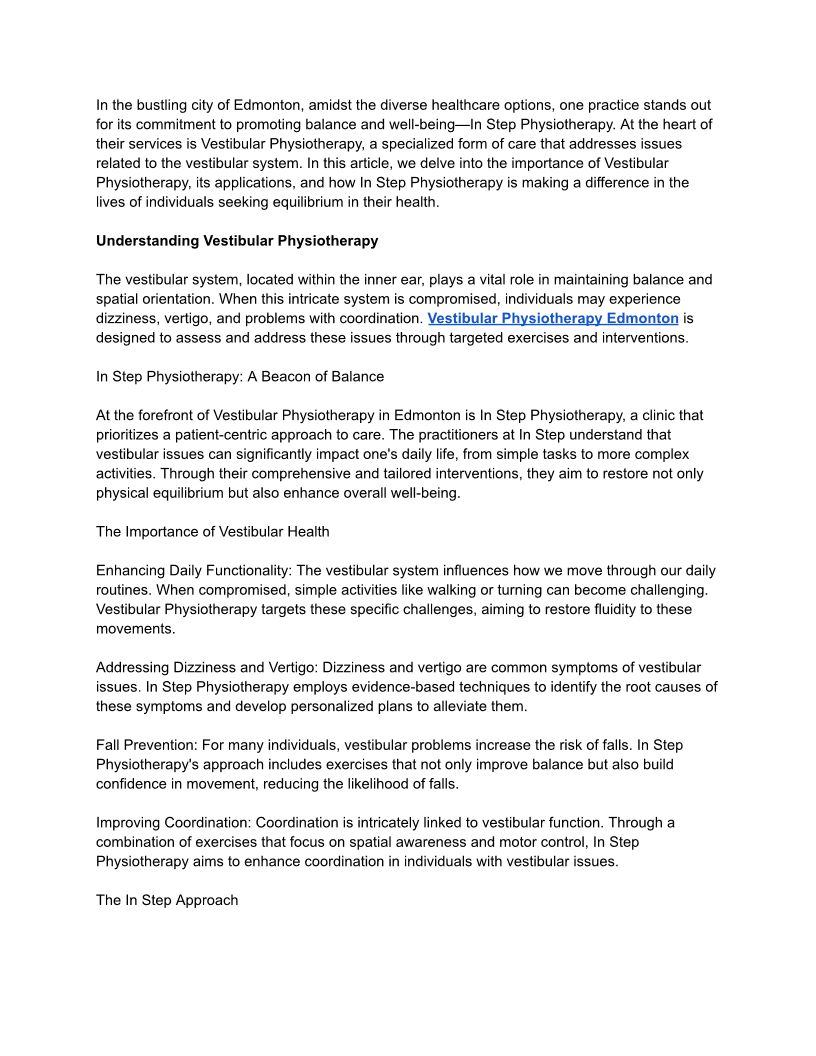 In the bustling city of Edmonton, amidst the diverse healthcare options, one practice stands out for its commitment to promoting balance and well-being—In Step Physiotherapy. At the heart of their services is Vestibular Physiotherapy, a specialized form of care that addresses issues related to the vestibular system. In this article, we delve into the importance of Vestibular Physiotherapy, its applications, and how In Step Physiotherapy is making a difference in the lives of individuals seeking equilibrium in their health.

Understanding Vestibular Physiotherapy

The vestibular system, located within the inner ear, plays a vital role in maintaining balance and spatial orientation. When this intricate system is compromised, individuals may experience dizziness, vertigo, and problems with coordination. Vestibular Physiotherapy Edmonton is designed to assess and address these issues through targeted exercises and interventions.

In Step Physiotherapy: A Beacon of Balance

At the forefront of Vestibular Physiotherapy in Edmonton is In Step Physiotherapy, a clinic that prioritizes a patient-centric approach to care. The practitioners at In Step understand that vestibular issues can significantly impact one's daily life, from simple tasks to more complex activities. Through their comprehensive and tailored interventions, they aim to restore not only physical equilibrium but also enhance overall well-being.

The Importance of Vestibular Health

Enhancing Daily Functionality: The vestibular system influences how we move through our daily routines. When compromised, simple activities like walking or turning can become challenging. Vestibular Physiotherapy targets these specific challenges, aiming to restore fluidity to these movements.

Addressing Dizziness and Vertigo: Dizziness and vertigo are common symptoms of vestibular issues. In Step Physiotherapy employs evidence-based techniques to identify the root causes of these symptoms and develop personalized plans to alleviate them.

Fall Prevention: For many individuals, vestibular problems increase the risk of falls. In Step Physiotherapy's approach includes exercises that not only improve balance but also build confidence in movement, reducing the likelihood of falls.

Improving Coordination: Coordination is intricately linked to vestibular function. Through a combination of exercises that focus on spatial awareness and motor control, In Step Physiotherapy aims to enhance coordination in individuals with vestibular issues.

The In Step Approach